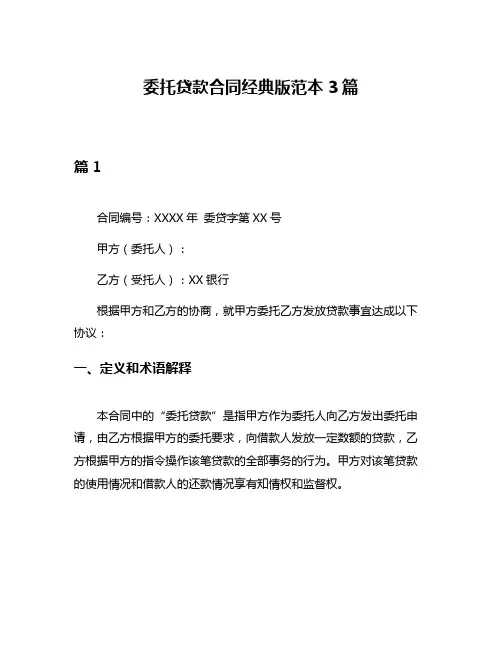 委托贷款合同经典版范本 3 篇

篇 1

合同编号：XXXX 年 委贷字第 XX 号

甲方（委托人）：

乙方（受托人）：XX 银行

根据甲方和乙方的协商，就甲方委托乙方发放贷款事宜达成以下协议：

一、定义和术语解释

本合同中的“委托贷款”是指甲方作为委托人向乙方发出委托申请，由乙方根据甲方的委托要求，向借款人发放一定数额的贷款，乙方根据甲方的指令操作该笔贷款的全部事务的行为。甲方对该笔贷款的使用情况和借款人的还款情况享有知情权和监督权。